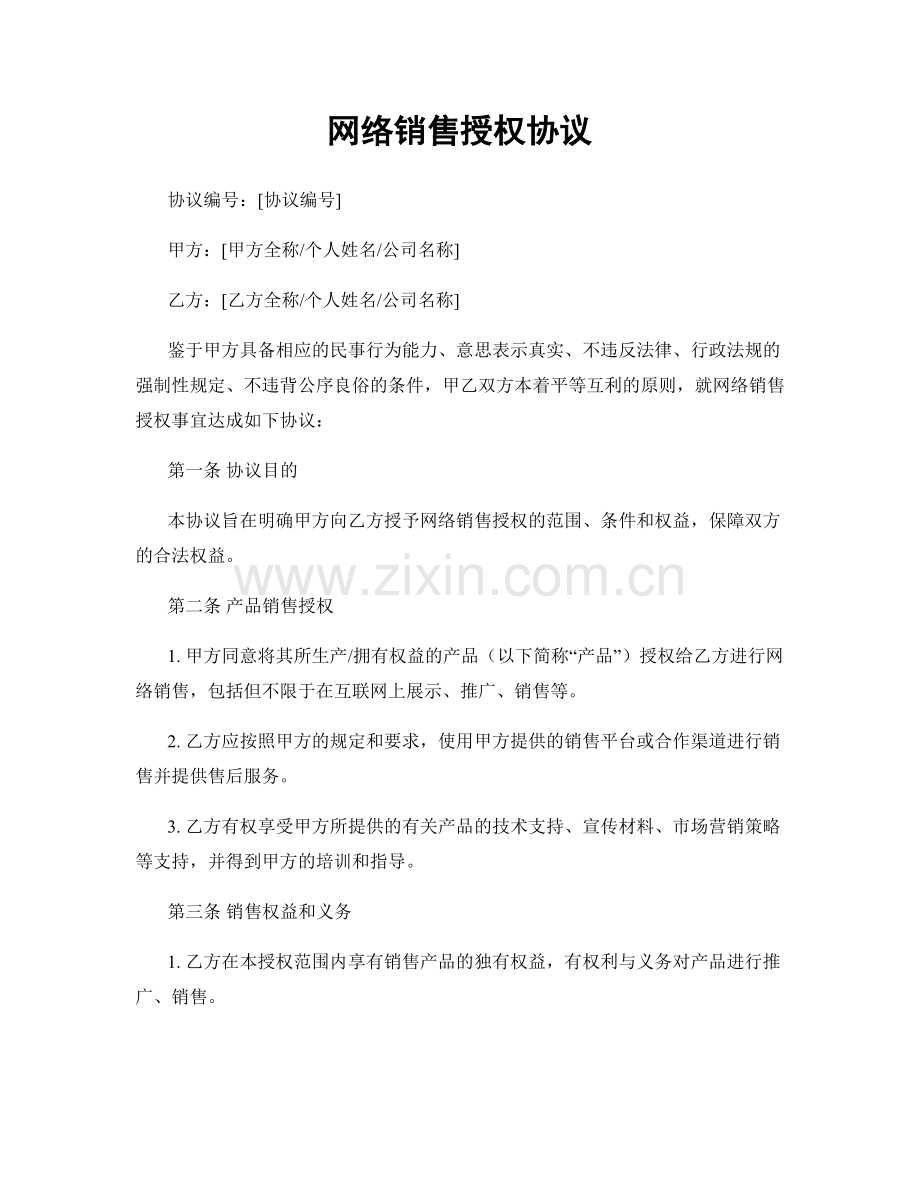 网络销售授权协议

协议编号：[协议编号]

甲方：[甲方全称/个人姓名/公司名称]

乙方：[乙方全称/个人姓名/公司名称]

鉴于甲方具备相应的民事行为能力、意思表示真实、不违反法律、行政法规的强制性规定、不违背公序良俗的条件，甲乙双方本着平等互利的原则，就网络销售授权事宜达成如下协议：

第一条 协议目的

本协议旨在明确甲方向乙方授予网络销售授权的范围、条件和权益，保障双方的合法权益。

第二条 产品销售授权

1.甲方同意将其所生产/拥有权益的产品（以下简称“产品”）授权给乙方进行网络销售，包括但不限于在互联网上展示、推广、销售等。

2.乙方应按照甲方的规定和要求，使用甲方提供的销售平台或合作渠道进行销售并提供售后服务。

3.乙方有权享受甲方所提供的有关产品的技术支持、宣传材料、市场营销策略等支持，并得到甲方的培训和指导。

第三条 销售权益和义务

1.乙方在本授权范围内享有销售产品的独有权益，有权利与义务对产品进行推广、销售。

www.zixin.com.cn